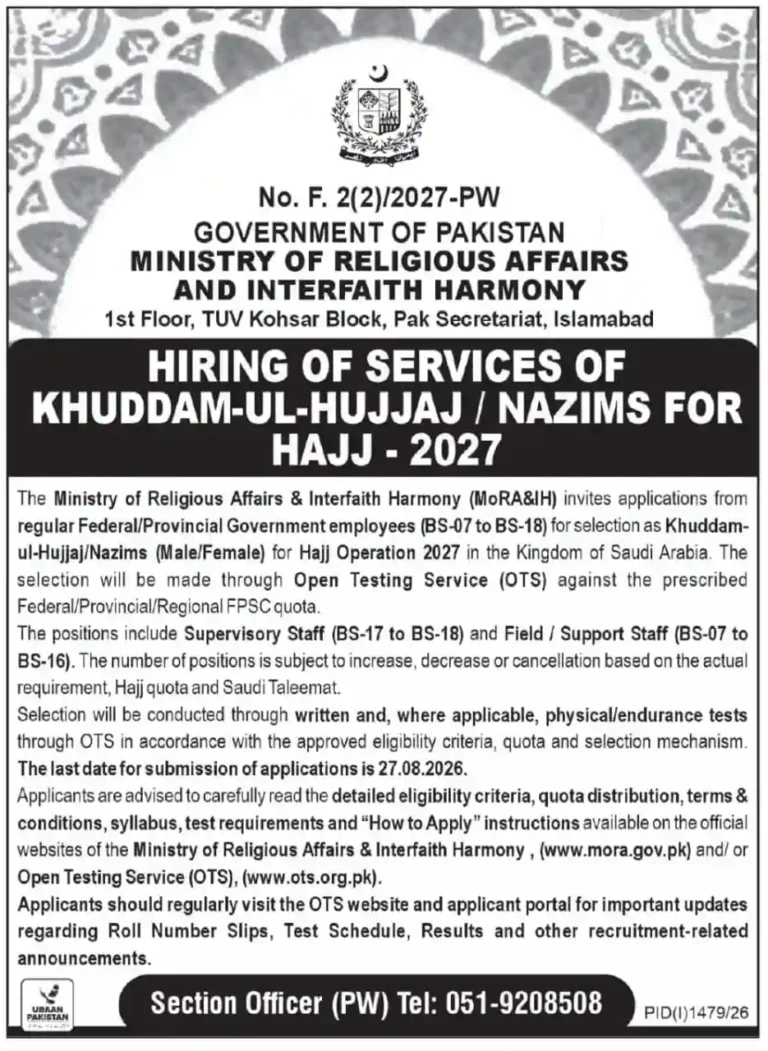 No. F. 2(2)/2027-PW
GOVERNMENT OF PAKISTAN
MINISTRY OF RELIGIOUS AFFAIRS AND INTERFAITH HARMONY
1st Floor, TUV Kohsar Block, Pak Secretariat, Islamabad

HIRING OF SERVICES OF KHUDDAM-UL-HUJJAJ / NAZIMS FOR HAJJ - 2027

The Ministry of Religious Affairs & Interfaith Harmony (MoRA&IH) invites applications from regular Federal/Provincial Government employees (BS-07 to BS-18) for selection as Khuddam-ul-Hujjaj/Nazims (Male/Female) for Hajj Operation 2027 in the Kingdom of Saudi Arabia. The selection will be made through Open Testing Service (OTS) against the prescribed Federal/Provincial/Regional FPSC quota.
The positions include Supervisory Staff (BS-17 to BS-18) and Field / Support Staff (BS-07 to BS-16). The number of positions is subject to increase, decrease or cancellation based on the actual requirement, Hajj quota and Saudi Taleemat.
Selection will be conducted through written and, where applicable, physical/endurance tests through OTS in accordance with the approved eligibility criteria, quota and selection mechanism.
The last date for submission of applications is 27.08.2026.
Applicants are advised to carefully read the detailed eligibility criteria, quota distribution, terms & conditions, syllabus, test requirements and "How to Apply" instructions available on the official websites of the Ministry of Religious Affairs & Interfaith Harmony , (www.mora.gov.pk) and/ or Open Testing Service (OTS), (www.ots.org.pk).
Applicants should regularly visit the OTS website and applicant portal for important updates regarding Roll Number Slips, Test Schedule, Results and other recruitment-related announcements.

URAAN PAKISTAN
Section Officer (PW) Tel: 051-9208508
PID(I)1479/26